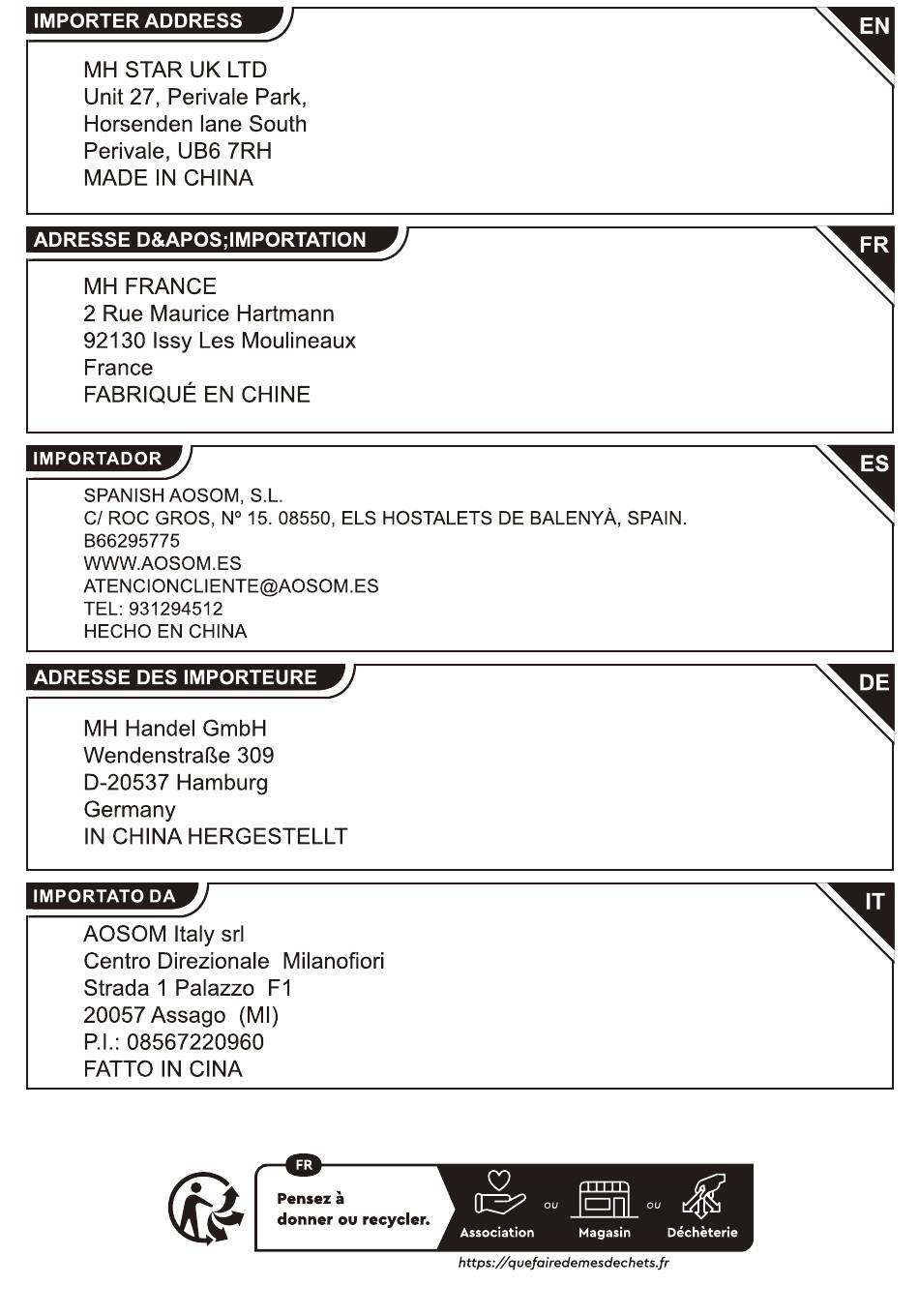 IMPORTER ADDRESS

EN

MH STAR UK LTD
Unit 27, Perivale Park,
Horsenden lane South
Perivale, UB6 7RH
MADE IN CHINA

ADRESSE D&APOS;IMPORTATION

FR

MH FRANCE
2 Rue Maurice Hartmann
92130 Issy Les Moulineaux
France
FABRIQUÉ EN CHINE

IMPORTADOR

ES

SPANISH AOSOM, S.L.
C/ ROC GROS, Nº 15. 08550, ELS HOSTALETS DE BALENYÀ, SPAIN.
B66295775
WWW.AOSOM.ES
ATENCIONCLIENTE@AOSOM.ES
TEL: 931294512
HECHO EN CHINA

ADRESSE DES IMPORTEURE

DE

MH Handel GmbH
Wendenstraße 309
D-20537 Hamburg
Germany
IN CHINA HERGESTELLT

IMPORTATO DA

IT

AOSOM Italy srl
Centro Direzionale Milanofiori
Strada 1 Palazzo F1
20057 Assago (MI)
P.I.: 08567220960
FATTO IN CINA

FR
Pensez à donner ou recycler.
Association ou Magasin ou Déchèterie
https://quefairedemesdechets.fr